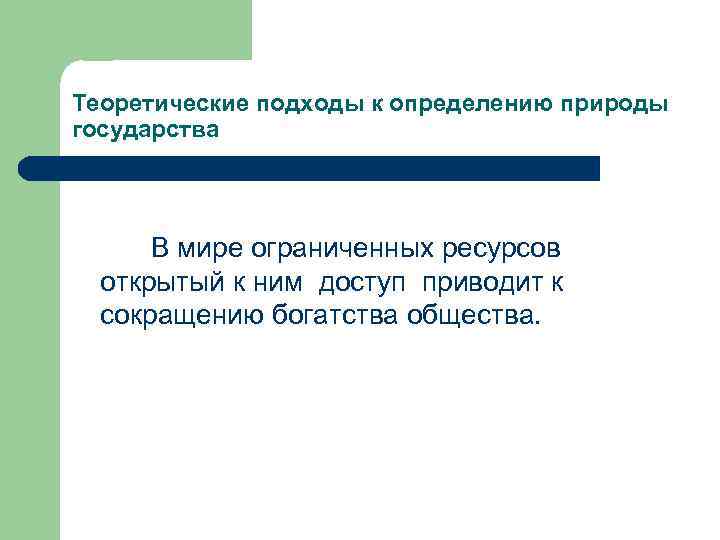 Теоретические подходы к определению природы государства

В мире ограниченных ресурсов открытый к ним доступ приводит к сокращению богатства общества.